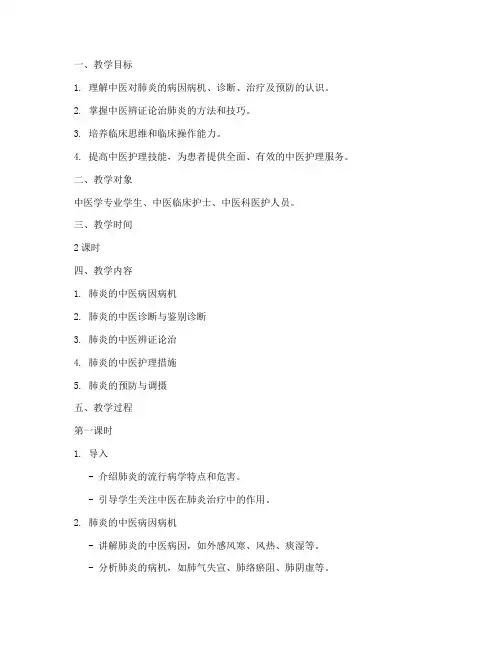 一、教学目标

1. 理解中医对肺炎的病因病机、诊断、治疗及预防的认识。

2. 掌握中医辨证论治肺炎的方法和技巧。

3. 培养临床思维和临床操作能力。

4. 提高中医护理技能，为患者提供全面、有效的中医护理服务。

二、教学对象

中医学专业学生、中医临床护士、中医科医护人员。

三、教学时间

2 课时

四、教学内容

1. 肺炎的中医病因病机

2. 肺炎的中医诊断与鉴别诊断

3. 肺炎的中医辨证论治

4. 肺炎的中医护理措施

5. 肺炎的预防与调摄

五、教学过程

第一课时

1. 导入

- 介绍肺炎的流行病学特点和危害。

- 引导学生关注中医在肺炎治疗中的作用。

2. 肺炎的中医病因病机

- 讲解肺炎的中医病因，如外感风寒、风热、痰湿等。

- 分析肺炎的病机，如肺气失宣、肺络瘀阻、肺阴虚等。